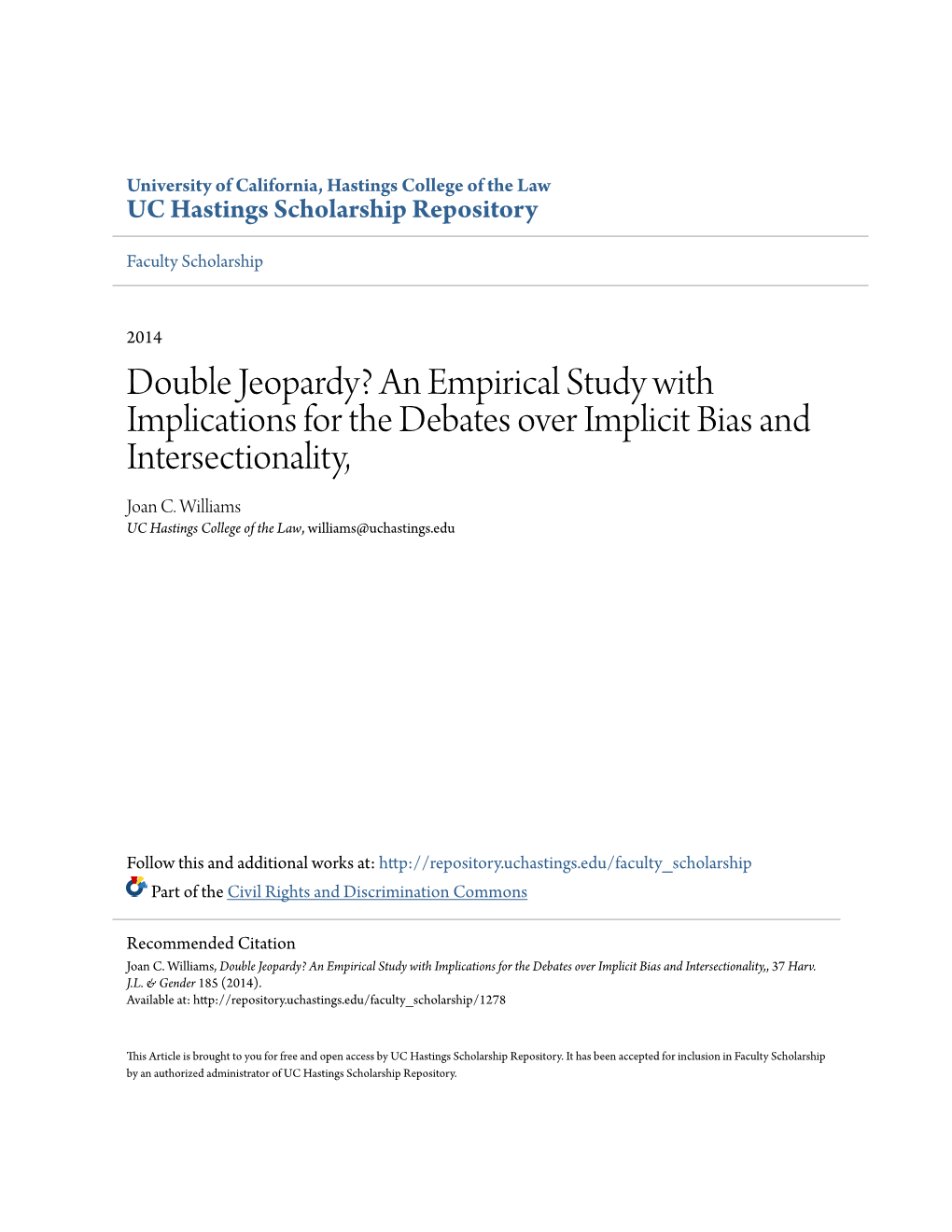 University of California, Hastings College of the Law
UC Hastings Scholarship Repository

Faculty Scholarship

2014

Double Jeopardy? An Empirical Study with Implications for the Debates over Implicit Bias and Intersectionality,

Joan C. Williams
UC Hastings College of the Law, williams@uchastings.edu

Follow this and additional works at: http://repository.uchastings.edu/faculty_scholarship
Part of the Civil Rights and Discrimination Commons

Recommended Citation
Joan C. Williams, Double Jeopardy? An Empirical Study with Implications for the Debates over Implicit Bias and Intersectionality,, 37 Harv. J.L. & Gender 185 (2014).
Available at: http://repository.uchastings.edu/faculty_scholarship/1278

This Article is brought to you for free and open access by UC Hastings Scholarship Repository. It has been accepted for inclusion in Faculty Scholarship by an authorized administrator of UC Hastings Scholarship Repository.